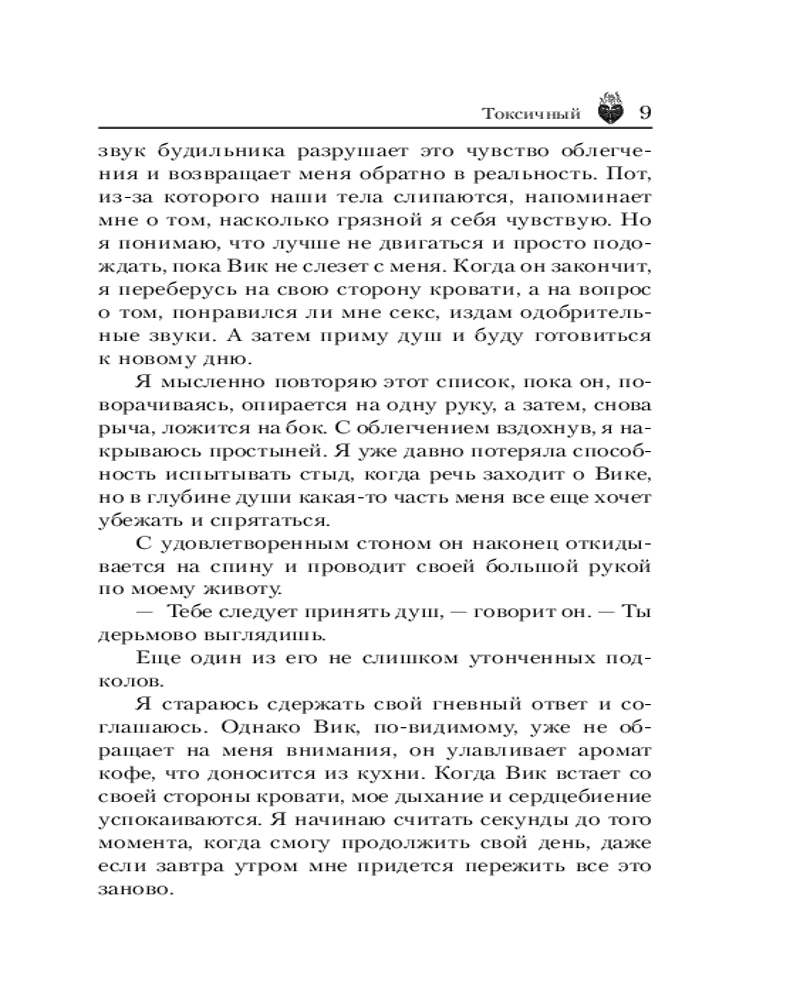 Токсичный 9

звук будильника разрушает это чувство облегчения и возвращает меня обратно в реальность. Пот, из-за которого наши тела слипаются, напоминает мне о том, насколько грязной я себя чувствую. Но я понимаю, что лучше не двигаться и просто подождать, пока Вик не слезет с меня. Когда он закончит, я переберусь на свою сторону кровати, а на вопрос о том, понравился ли мне секс, издам одобрительные звуки. А затем приму душ и буду готовиться к новому дню.

Я мысленно повторяю этот список, пока он, поворачиваясь, опирается на одну руку, а затем, снова рыча, ложится на бок. С облегчением вздохнув, я накрываюсь простыней. Я уже давно потеряла способность испытывать стыд, когда речь заходит о Вике, но в глубине души какая-то часть меня все еще хочет убежать и спрятаться.

С удовлетворенным стоном он наконец откидывается на спину и проводит своей большой рукой по моему животу.

— Тебе следует принять душ, — говорит он. — Ты дерьмово выглядишь.

Еще один из его не слишком утонченных подколов.

Я стараюсь сдержать свой гневный ответ и соглашаюсь. Однако Вик, по-видимому, уже не обращает на меня внимания, он улавливает аромат кофе, что доносится из кухни. Когда Вик встает со своей стороны кровати, мое дыхание и сердцебиение успокаиваются. Я начинаю считать секунды до того момента, когда смогу продолжить свой день, даже если завтра утром мне придется пережить все это заново.